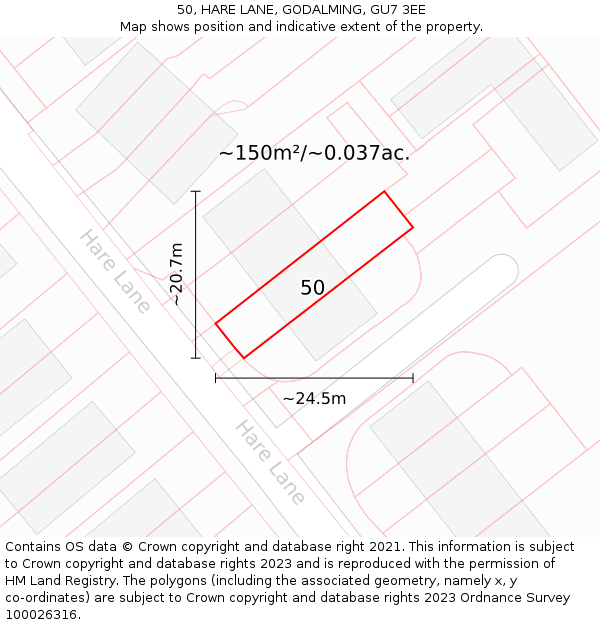 50, HARE LANE, GODALMING, GU7 3EE
Map shows position and indicative extent of the property.

~150m²/~0.037ac.

Hare Lane

~20.7m

50

~24.5m

Hare Lane

Contains OS data © Crown copyright and database right 2021. This information is subject to Crown copyright and database rights 2023 and is reproduced with the permission of HM Land Registry. The polygons (including the associated geometry, namely x, y co-ordinates) are subject to Crown copyright and database rights 2023 Ordnance Survey 100026316.